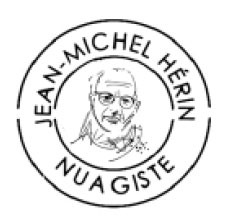 JEAN-MICHEL HÉRIN

NUAGISTE